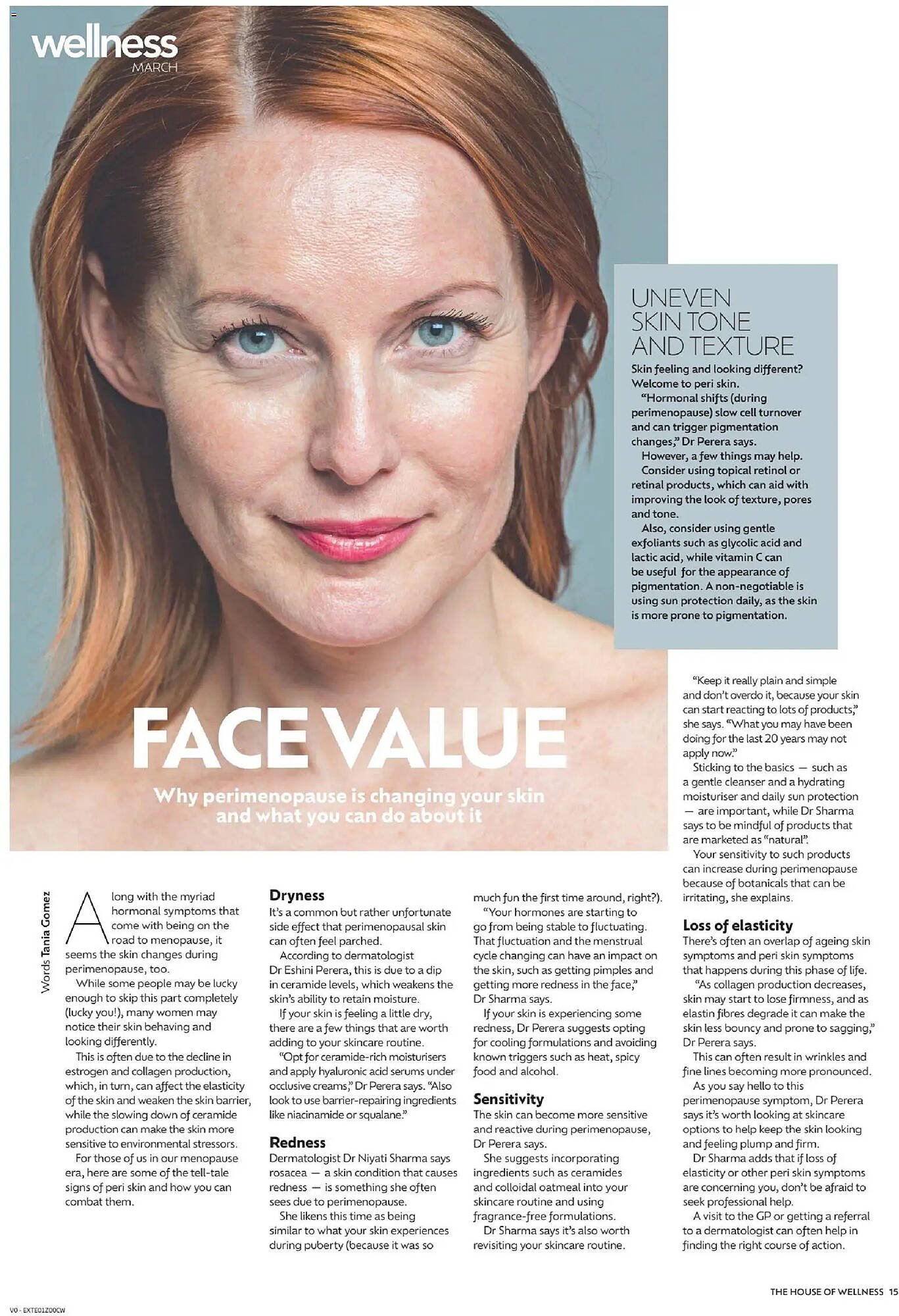 wellness
MARCH

UNEVEN SKIN TONE AND TEXTURE

Skin feeling and looking different? Welcome to peri skin.

"Hormonal shifts (during perimenopause) slow cell turnover and can trigger pigmentation changes," Dr Perera says.

However, a few things may help.

Consider using topical retinol or retinal products, which can aid with improving the look of texture, pores and tone.

Also, consider using gentle exfoliants such as glycolic acid and lactic acid, while vitamin C can be useful for the appearance of pigmentation. A non-negotiable is using sun protection daily, as the skin is more prone to pigmentation.

FACE VALUE

Why perimenopause is changing your skin and what you can do about it

Words Tania Gomez

Along with the myriad hormonal symptoms that come with being on the road to menopause, it seems the skin changes during perimenopause, too.

While some people may be lucky enough to skip this part completely (lucky you!), many women may notice their skin behaving and looking differently.

This is often due to the decline in estrogen and collagen production, which, in turn, can affect the elasticity of the skin and weaken the skin barrier, while the slowing down of ceramide production can make the skin more sensitive to environmental stressors.

For those of us in our menopause era, here are some of the tell-tale signs of peri skin and how you can combat them.

Dryness
It's a common but rather unfortunate side effect that perimenopausal skin can often feel parched.

According to dermatologist Dr Eshini Perera, this is due to a dip in ceramide levels, which weakens the skin's ability to retain moisture.

If your skin is feeling a little dry, there are a few things that are worth adding to your skincare routine.

"Opt for ceramide-rich moisturisers and apply hyaluronic acid serums under occlusive creams," Dr Perera says. "Also look to use barrier-repairing ingredients like niacinamide or squalane."

Redness
Dermatologist Dr Niyati Sharma says rosacea — a skin condition that causes redness — is something she often sees due to perimenopause.

She likens this time as being similar to what your skin experiences during puberty (because it was so much fun the first time around, right?).

"Your hormones are starting to go from being stable to fluctuating. That fluctuation and the menstrual cycle changing can have an impact on the skin, such as getting pimples and getting more redness in the face," Dr Sharma says.

If your skin is experiencing some redness, Dr Perera suggests opting for cooling formulations and avoiding known triggers such as heat, spicy food and alcohol.

Sensitivity
The skin can become more sensitive and reactive during perimenopause, Dr Perera says.

She suggests incorporating ingredients such as ceramides and colloidal oatmeal into your skincare routine and using fragrance-free formulations.

Dr Sharma says it's also worth revisiting your skincare routine.

"Keep it really plain and simple and don't overdo it, because your skin can start reacting to lots of products," she says. "What you may have been doing for the last 20 years may not apply now."

Sticking to the basics — such as a gentle cleanser and a hydrating moisturiser and daily sun protection — are important, while Dr Sharma says to be mindful of products that are marketed as "natural".

Your sensitivity to such products can increase during perimenopause because of botanicals that can be irritating, she explains.

Loss of elasticity
There's often an overlap of ageing skin symptoms and peri skin symptoms that happens during this phase of life.

"As collagen production decreases, skin may start to lose firmness, and as elastin fibres degrade it can make the skin less bouncy and prone to sagging," Dr Perera says.

This can often result in wrinkles and fine lines becoming more pronounced.

As you say hello to this perimenopause symptom, Dr Perera says it's worth looking at skincare options to help keep the skin looking and feeling plump and firm.

Dr Sharma adds that if loss of elasticity or other peri skin symptoms are concerning you, don't be afraid to seek professional help.

A visit to the GP or getting a referral to a dermatologist can often help in finding the right course of action.

V0 - EXTE01Z00CW

THE HOUSE OF WELLNESS 15